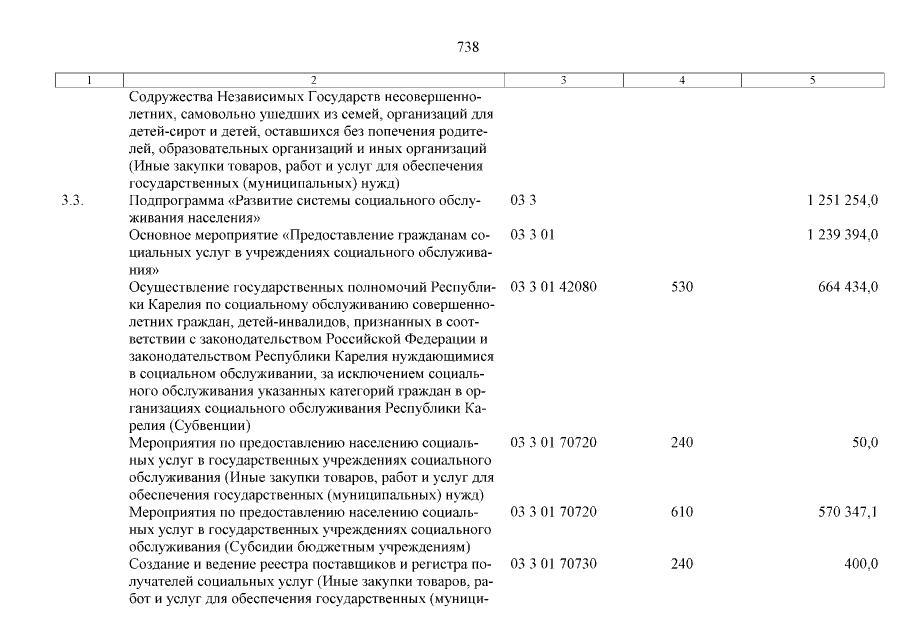 738

| 1 | 2 | 3 | 4 | 5 |
|---|---|---|---|---|
| | Содружества Независимых Государств несовершеннолетних, самовольно ушедших из семей, организаций для детей-сирот и детей, оставшихся без попечения родителей, образовательных организаций и иных организаций (Иные закупки товаров, работ и услуг для обеспечения государственных (муниципальных) нужд) | | | |
| 3.3. | Подпрограмма «Развитие системы социального обслуживания населения» | 03 3 | | 1 251 254,0 |
| | Основное мероприятие «Предоставление гражданам социальных услуг в учреждениях социального обслуживания» | 03 3 01 | | 1 239 394,0 |
| | Осуществление государственных полномочий Республики Карелия по социальному обслуживанию совершеннолетних граждан, детей-инвалидов, признанных в соответствии с законодательством Российской Федерации и законодательством Республики Карелия нуждающимися в социальном обслуживании, за исключением социального обслуживания указанных категорий граждан в организациях социального обслуживания Республики Карелия (Субвенции) | 03 3 01 42080 | 530 | 664 434,0 |
| | Мероприятия по предоставлению населению социальных услуг в государственных учреждениях социального обслуживания (Иные закупки товаров, работ и услуг для обеспечения государственных (муниципальных) нужд) | 03 3 01 70720 | 240 | 50,0 |
| | Мероприятия по предоставлению населению социальных услуг в государственных учреждениях социального обслуживания (Субсидии бюджетным учреждениям) | 03 3 01 70720 | 610 | 570 347,1 |
| | Создание и ведение реестра поставщиков и регистра получателей социальных услуг (Иные закупки товаров, работ и услуг для обеспечения государственных (муници- | 03 3 01 70730 | 240 | 400,0 |